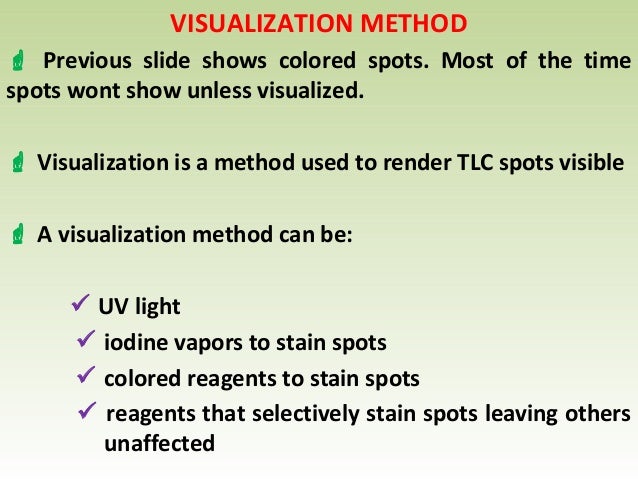 VISUALIZATION METHOD

Previous slide shows colored spots. Most of the time spots wont show unless visualized.

Visualization is a method used to render TLC spots visible

A visualization method can be:

✓ UV light
✓ iodine vapors to stain spots
✓ colored reagents to stain spots
✓ reagents that selectively stain spots leaving others unaffected